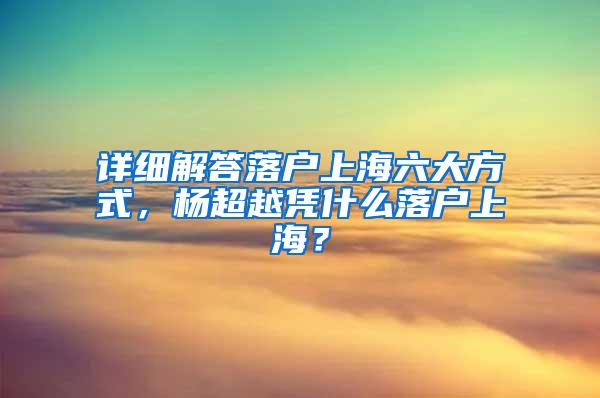 详细解答落户上海六大方式，杨超越凭什么落户上海？